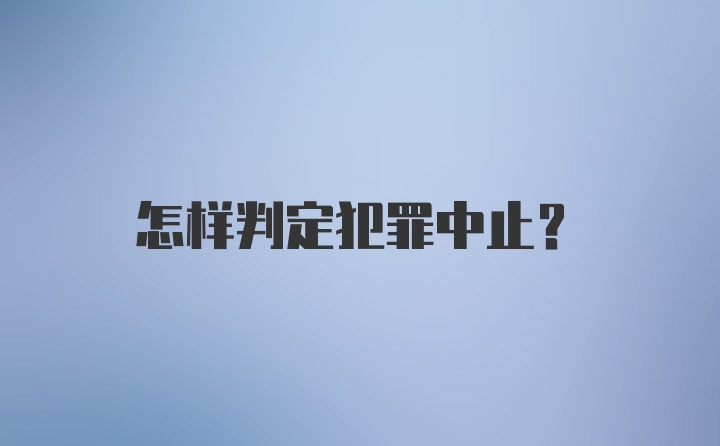 怎样判定犯罪中止？